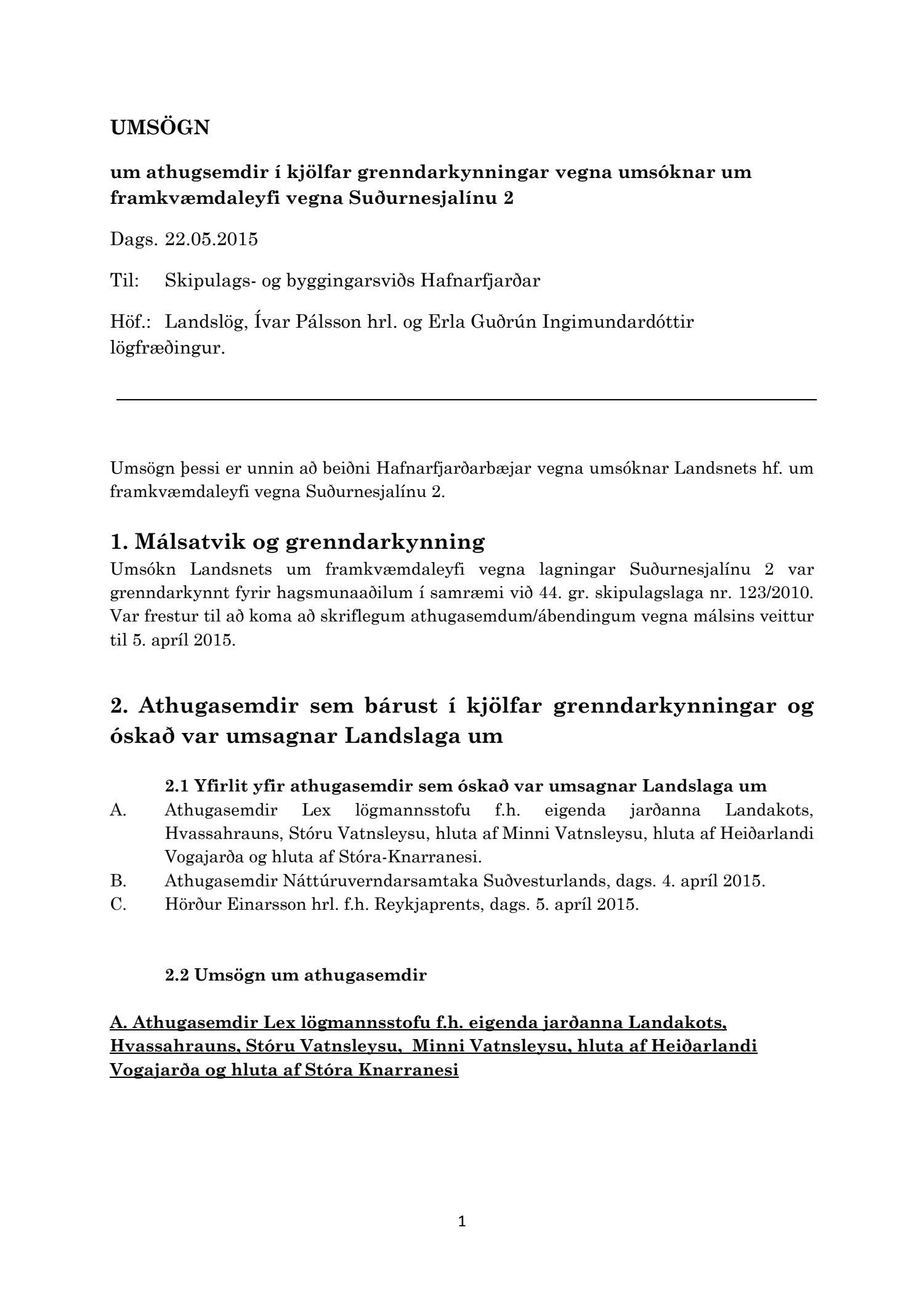 UMSÖGN

um athugsemdir í kjölfar grenndarkynningar vegna umsóknar um framkvæmdaleyfi vegna Suðurnesjalínu 2

Dags. 22.05.2015

Til: Skipulags- og byggingarsviðs Hafnarfjarðar

Höf.: Landslög, Ívar Pálsson hrl. og Erla Guðrún Ingimundardóttir lögfræðingur.

Umsögn þessi er unnin að beiðni Hafnarfjarðarbæjar vegna umsóknar Landsnets hf. um framkvæmdaleyfi vegna Suðurnesjalínu 2.

1. Málsatvik og grenndarkynning
Umsókn Landsnets um framkvæmdaleyfi vegna lagningar Suðurnesjalínu 2 var grenndarkynnt fyrir hagsmunaaðilum í samræmi við 44. gr. skipulagslaga nr. 123/2010. Var frestur til að koma að skriflegum athugasemdum/ábendingum vegna málsins veittur til 5. apríl 2015.

2. Athugasemdir sem bárust í kjölfar grenndarkynningar og óskað var umsagnar Landslaga um

2.1 Yfirlit yfir athugasemdir sem óskað var umsagnar Landslaga um
A. Athugasemdir Lex lögmannsstofu f.h. eigenda jarðanna Landakots, Hvassahrauns, Stóru Vatnsleysu, hluta af Minni Vatnsleysu, hluta af Heiðarlandi Vogajarða og hluta af Stóra-Knarranesi.
B. Athugasemdir Náttúruverndarsamtaka Suðvesturlands, dags. 4. apríl 2015.
C. Hörður Einarsson hrl. f.h. Reykjaprents, dags. 5. apríl 2015.

2.2 Umsögn um athugasemdir

A. Athugasemdir Lex lögmannsstofu f.h. eigenda jarðanna Landakots, Hvassahrauns, Stóru Vatnsleysu, Minni Vatnsleysu, hluta af Heiðarlandi Vogajarða og hluta af Stóra Knarranesi

1